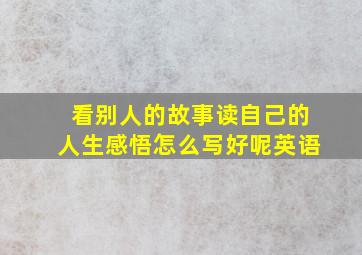 看别人的故事读自己的人生感悟怎么写好呢英语